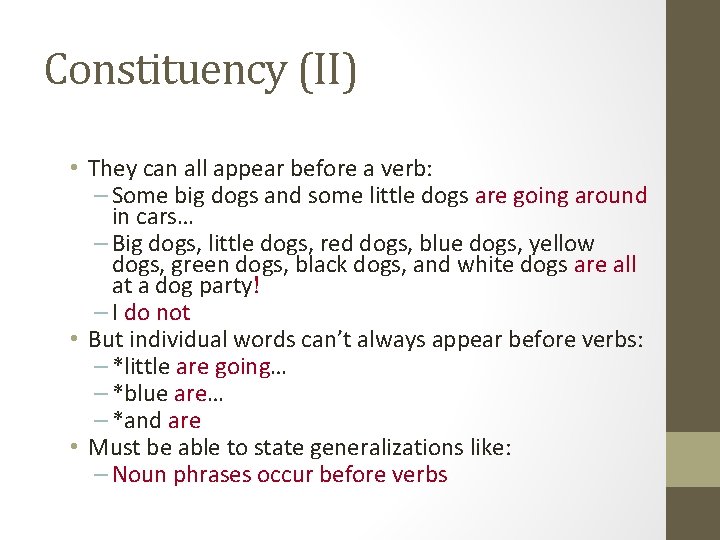 Constituency (II)

• They can all appear before a verb:
- Some big dogs and some little dogs are going around in cars…
- Big dogs, little dogs, red dogs, blue dogs, yellow dogs, green dogs, black dogs, and white dogs are all at a dog party!
- I do not
• But individual words can't always appear before verbs:
- *little are going…
- *blue are…
- *and are
• Must be able to state generalizations like:
- Noun phrases occur before verbs